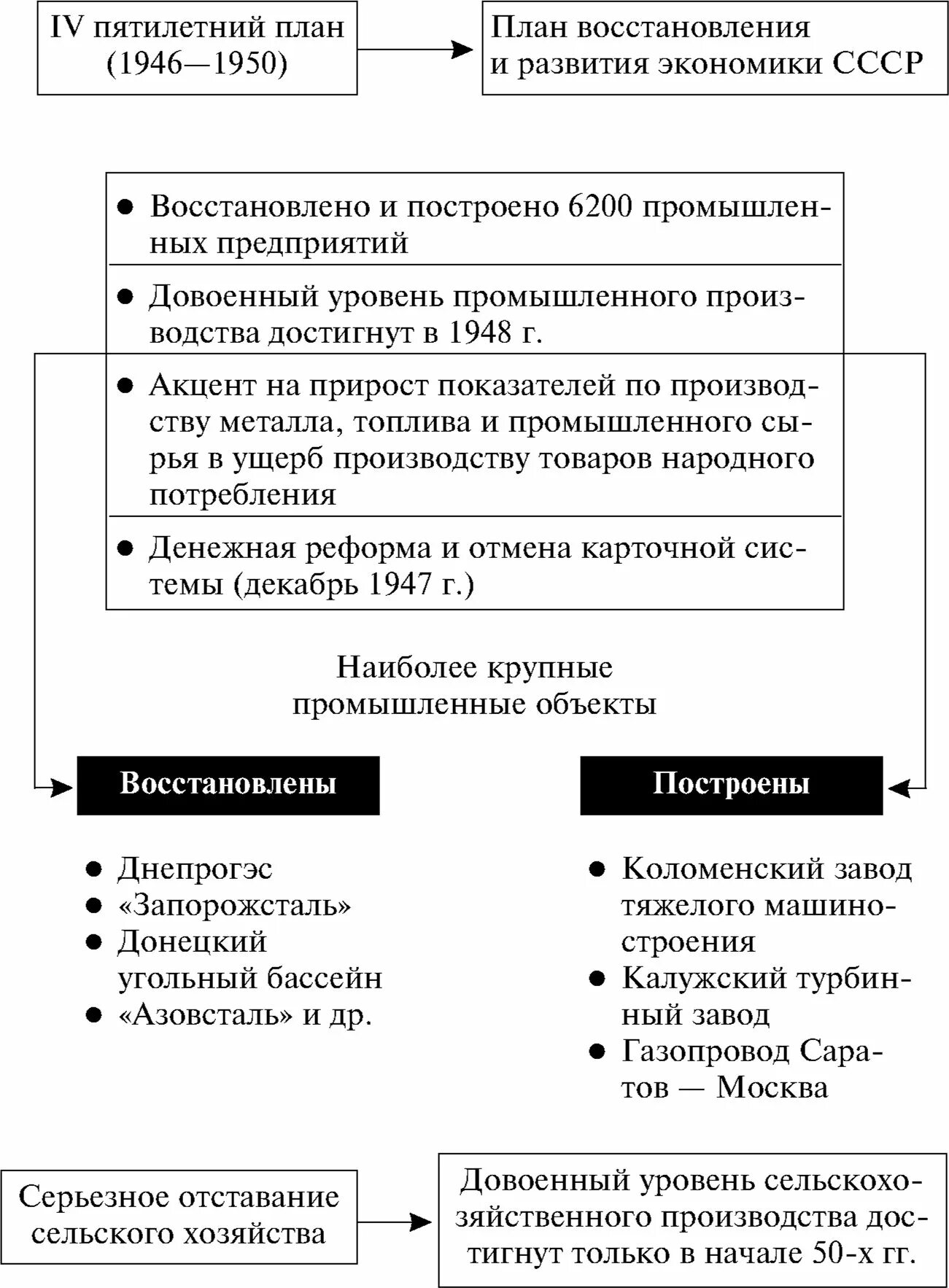 IV пятилетний план (1946—1950)

План восстановления и развития экономики СССР

● Восстановлено и построено 6200 промышленных предприятий

● Довоенный уровень промышленного производства достигнут в 1948 г.

● Акцент на прирост показателей по производству металла, топлива и промышленного сырья в ущерб производству товаров народного потребления

● Денежная реформа и отмена карточной системы (декабрь 1947 г.)

Наиболее крупные промышленные объекты

Восстановлены

● Днепрогэс
● «Запорожсталь»
● Донецкий угольный бассейн
● «Азовсталь» и др.

Построены

● Коломенский завод тяжелого машиностроения
● Калужский турбинный завод
● Газопровод Саратов — Москва

Серьезное отставание сельского хозяйства

Довоенный уровень сельскохозяйственного производства достигнут только в начале 50-х гг.